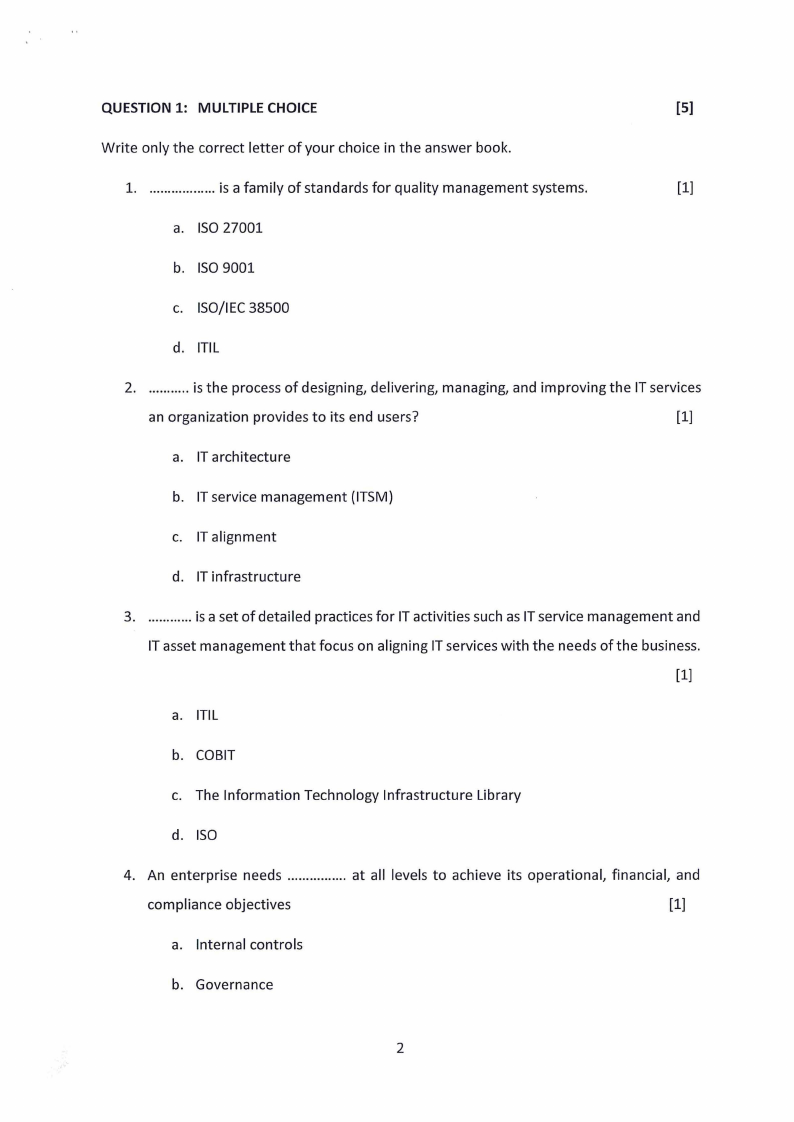 QUESTION 1: MULTIPLE CHOICE [5]

Write only the correct letter of your choice in the answer book.

1. ……………… is a family of standards for quality management systems. [1]

a. ISO 27001

b. ISO 9001

c. ISO/IEC 38500

d. ITIL

2. ……….. is the process of designing, delivering, managing, and improving the IT services an organization provides to its end users? [1]

a. IT architecture

b. IT service management (ITSM)

c. IT alignment

d. IT infrastructure

3. ………… is a set of detailed practices for IT activities such as IT service management and IT asset management that focus on aligning IT services with the needs of the business. [1]

a. ITIL

b. COBIT

c. The Information Technology Infrastructure Library

d. ISO

4. An enterprise needs ……………. at all levels to achieve its operational, financial, and compliance objectives [1]

a. Internal controls

b. Governance

2